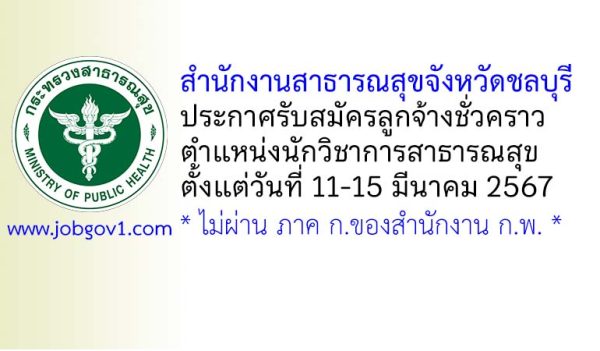 กระทรวงสาธารณสุข
MINISTRY OF PUBLIC HEALTH

www.jobgov1.com

สำนักงานสาธารณสุขจังหวัดชลบุรี
ประกาศรับสมัครลูกจ้างชั่วคราว
ตำแหน่งนักวิชาการสาธารณสุข
ตั้งแต่วันที่ 11-15 มีนาคม 2567
* ไม่ผ่าน ภาค ก.ของสำนักงาน ก.พ. *